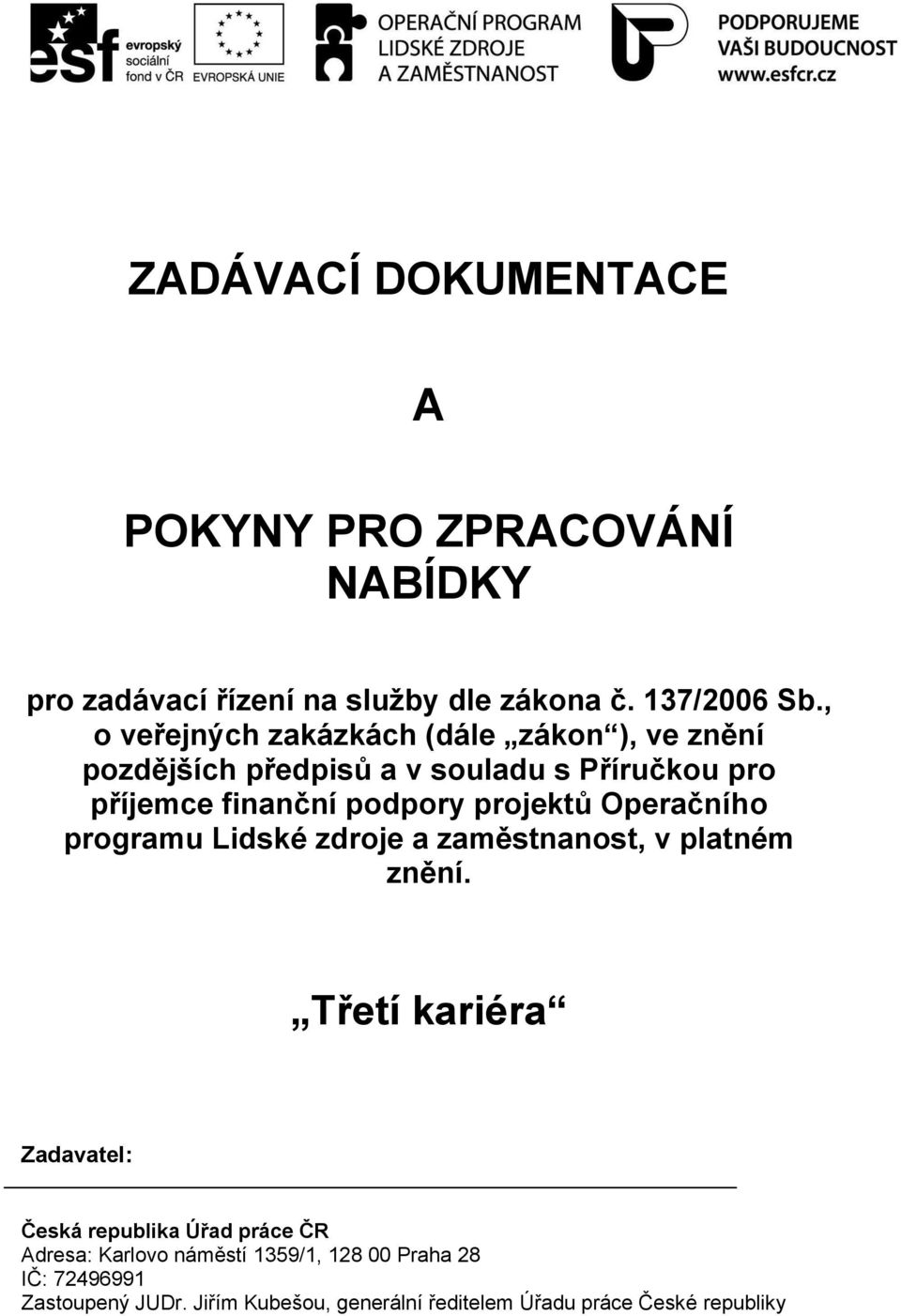 esf evropský sociální fond v ČR

EVROPSKÁ UNIE

OPERAČNÍ PROGRAM LIDSKÉ ZDROJE A ZAMĚSTNANOST

PODPORUJEME VAŠI BUDOUCNOST www.esfcr.cz

ZADÁVACÍ DOKUMENTACE

A

POKYNY PRO ZPRACOVÁNÍ NABÍDKY

pro zadávací řízení na služby dle zákona č. 137/2006 Sb., o veřejných zakázkách (dále „zákon“), ve znění pozdějších předpisů a v souladu s Příručkou pro příjemce finanční podpory projektů Operačního programu Lidské zdroje a zaměstnanost, v platném znění.

„Třetí kariéra“

Zadavatel:

Česká republika Úřad práce ČR
Adresa: Karlovo náměstí 1359/1, 128 00 Praha 28
IČ: 72496991
Zastoupený JUDr. Jiřím Kubešou, generální ředitelem Úřadu práce České republiky